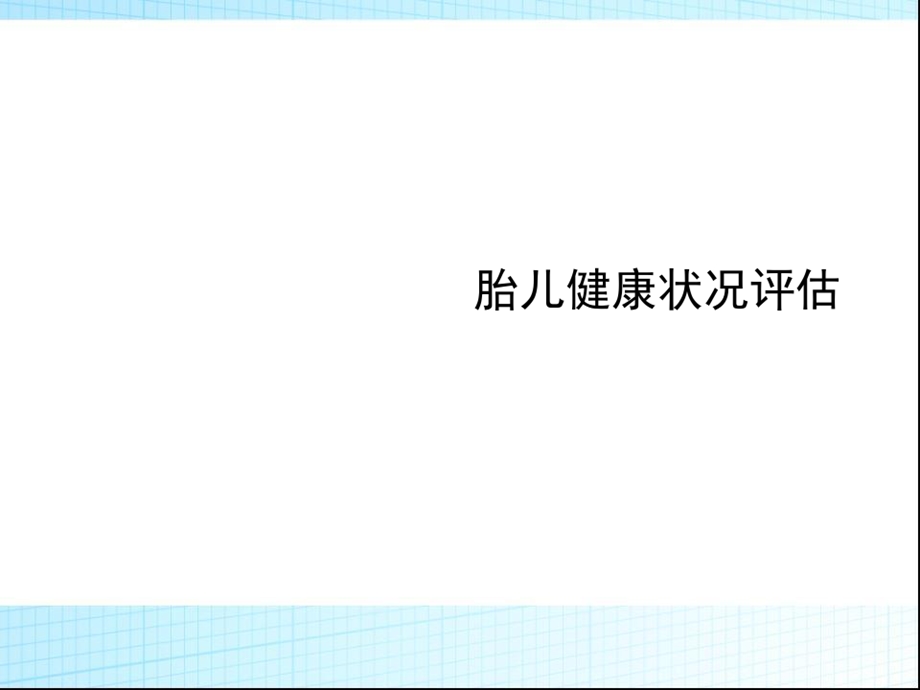 胎儿健康状况评估